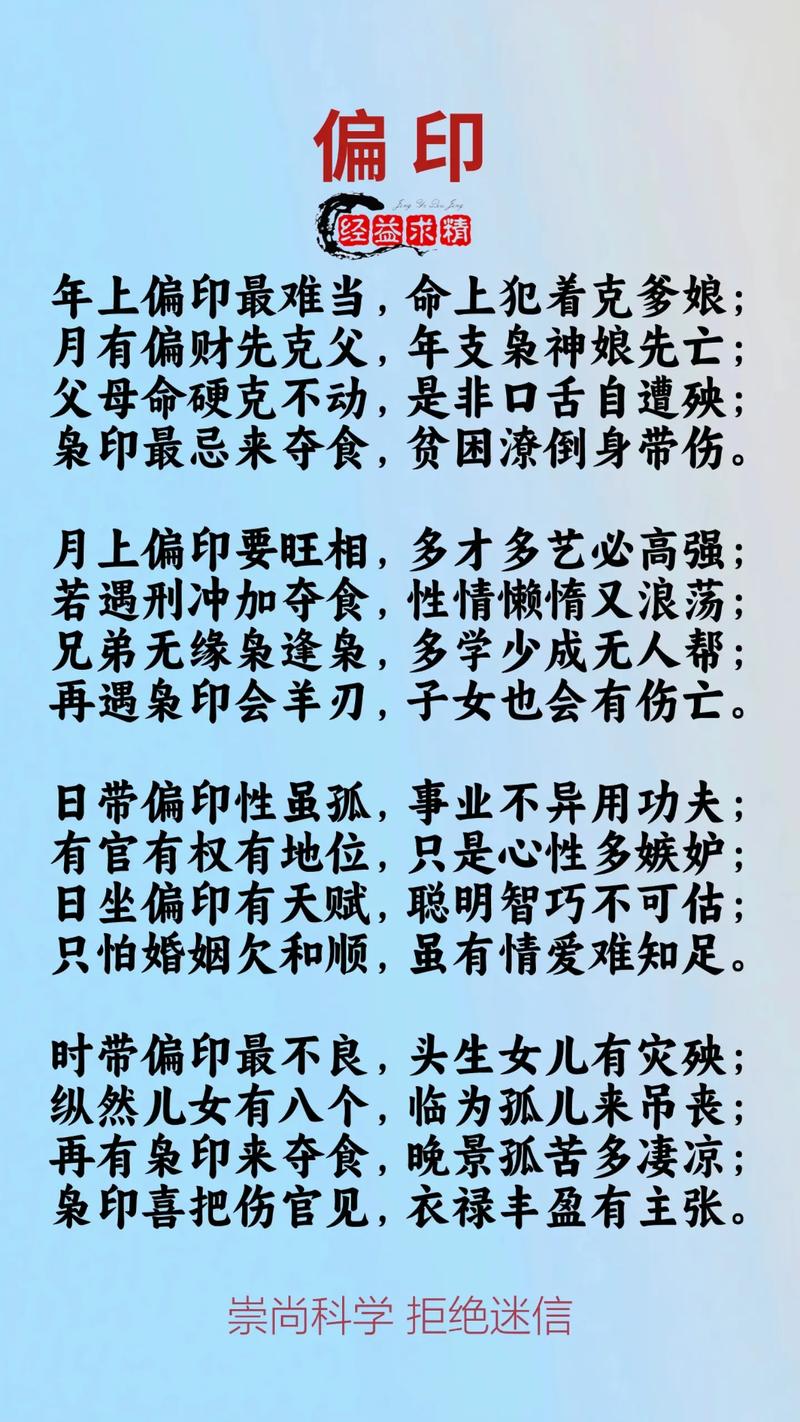 偏印

Jing Yi Qiu Jing
经益求精

年上偏印最难当，命上犯着克爹娘；
月有偏财先克父，年支枭神娘先亡；
父母命硬克不动，是非口舌自遭殃；
枭印最忌来夺食，贫困潦倒身带伤。

月上偏印要旺相，多才多艺必高强；
若遇刑冲加夺食，性情懒惰又浪荡；
兄弟无缘枭逢枭，多学少成无人帮；
再遇枭印会羊刃，子女也会有伤亡。

日带偏印性虽孤，事业不异用功夫；
有官有权有地位，只是心性多嫉妒；
日坐偏印有天赋，聪明智巧不可估；
只怕婚姻欠和顺，虽有情爱难知足。

时带偏印最不良，头生女儿有灾殃；
纵然儿女有八个，临为孤儿来吊丧；
再有枭印来夺食，晚景孤苦多凄凉；
枭印喜把伤官见，衣禄丰盈有主张。

崇尚科学 拒绝迷信